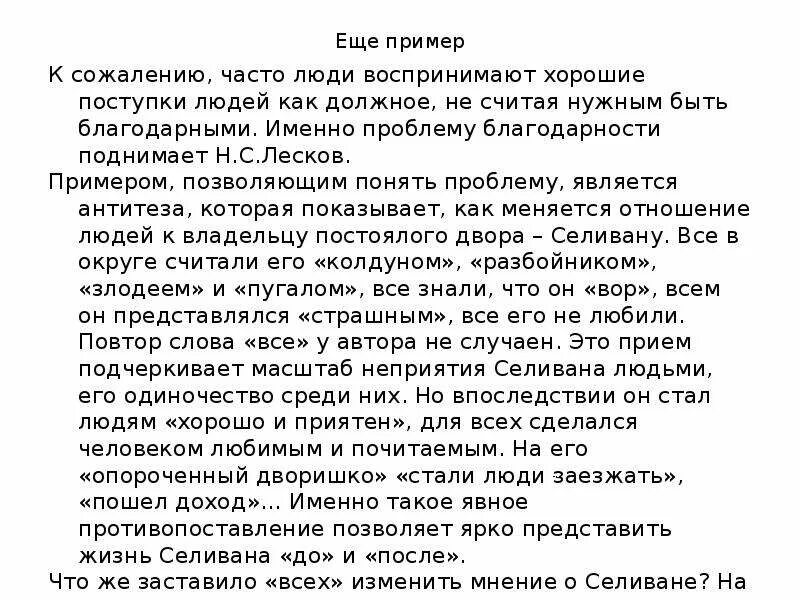 Еще пример

К сожалению, часто люди воспринимают хорошие поступки людей как должное, не считая нужным быть благодарными. Именно проблему благодарности поднимает Н.С.Лесков.

Примером, позволяющим понять проблему, является антитеза, которая показывает, как меняется отношение людей к владельцу постоялого двора – Селивану. Все в округе считали его «колдуном», «разбойником», «злодеем» и «пугалом», все знали, что он «вор», всем он представлялся «страшным», все его не любили. Повтор слова «все» у автора не случаен. Это прием подчеркивает масштаб неприятия Селивана людьми, его одиночество среди них. Но впоследствии он стал людям «хорошо и приятен», для всех сделался человеком любимым и почитаемым. На его «опороченный дворишко» «стали люди заезжать», «пошел доход»... Именно такое явное противопоставление позволяет ярко представить жизнь Селивана «до» и «после».

Что же заставило «всех» изменить мнение о Селиване? На